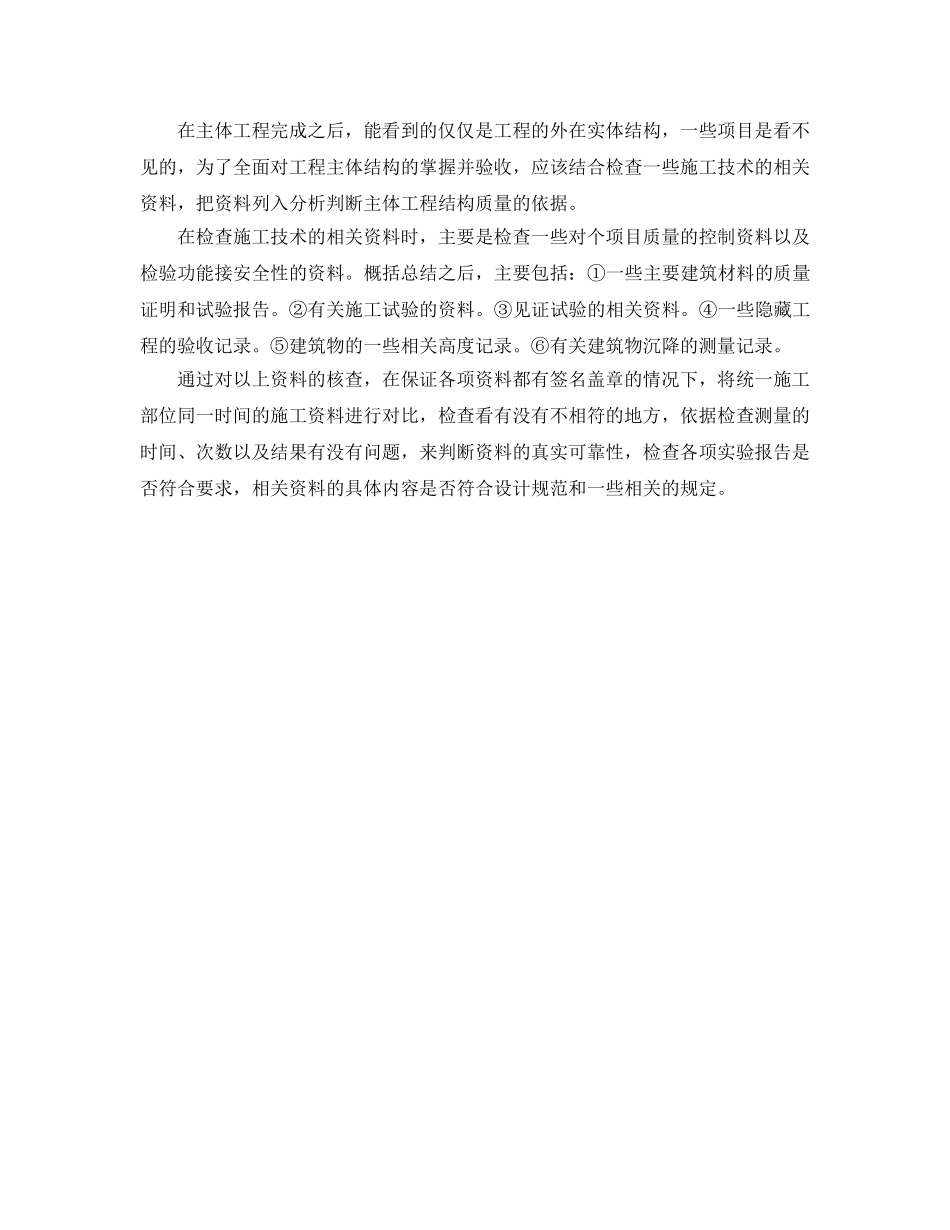 在主体工程完成之后，能看到的仅仅是工程的外在实体结构，一些项目是看不见的，为了全面对工程主体结构的掌握并验收，应该结合检查一些施工技术的相关资料，把资料列入分析判断主体工程结构质量的依据。

在检查施工技术的相关资料时，主要是检查一些对个项目质量的控制资料以及检验功能接安全性的资料。概括总结之后，主要包括：①一些主要建筑材料的质量证明和试验报告。②有关施工试验的资料。③见证试验的相关资料。④一些隐藏工程的验收记录。⑤建筑物的一些相关高度记录。⑥有关建筑物沉降的测量记录。

通过对以上资料的核查，在保证各项资料都有签名盖章的情况下，将统一施工部位同一时间的施工资料进行对比，检查看有没有不相符的地方，依据检查测量的时间、次数以及结果有没有问题，来判断资料的真实可靠性，检查各项实验报告是否符合要求，相关资料的具体内容是否符合设计规范和一些相关的规定。